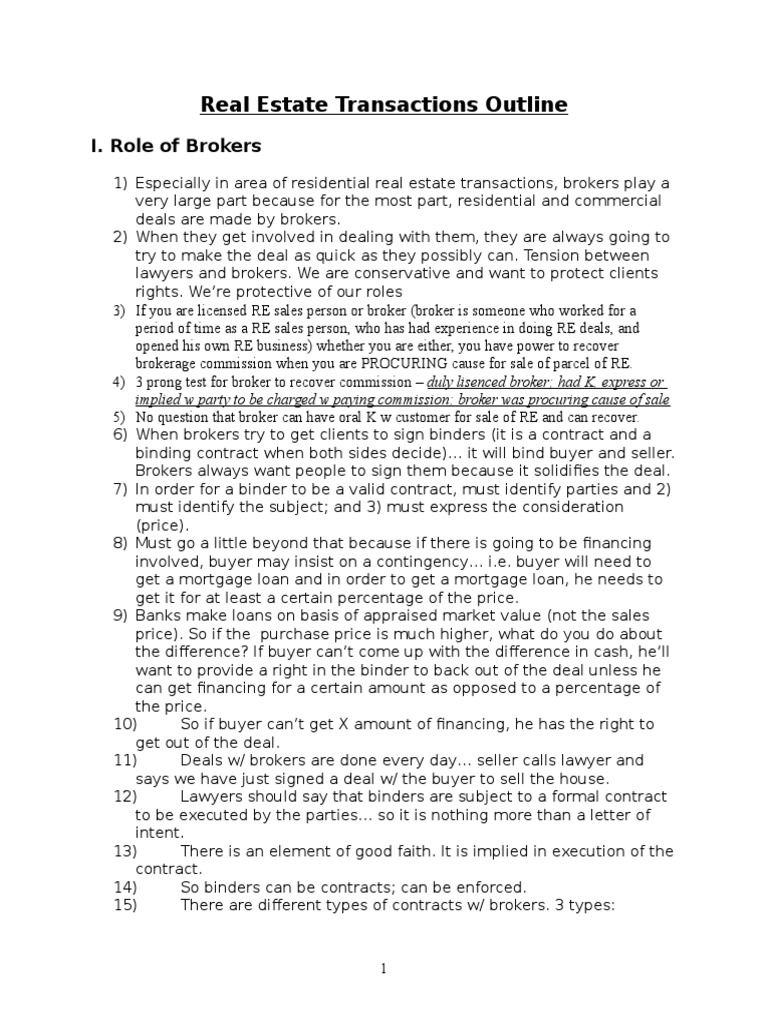 Real Estate Transactions Outline

I. Role of Brokers

1) Especially in area of residential real estate transactions, brokers play a very large part because for the most part, residential and commercial deals are made by brokers.
2) When they get involved in dealing with them, they are always going to try to make the deal as quick as they possibly can. Tension between lawyers and brokers. We are conservative and want to protect clients rights. We're protective of our roles
3) If you are licensed RE sales person or broker (broker is someone who worked for a period of time as a RE sales person, who has had experience in doing RE deals, and opened his own RE business) whether you are either, you have power to recover brokerage commission when you are PROCURING cause for sale of parcel of RE.
4) 3 prong test for broker to recover commission – duly lisenced broker; had K, express or implied w party to be charged w paying commission; broker was procuring cause of sale
5) No question that broker can have oral K w customer for sale of RE and can recover.
6) When brokers try to get clients to sign binders (it is a contract and a binding contract when both sides decide)… it will bind buyer and seller. Brokers always want people to sign them because it solidifies the deal.
7) In order for a binder to be a valid contract, must identify parties and 2) must identify the subject; and 3) must express the consideration (price).
8) Must go a little beyond that because if there is going to be financing involved, buyer may insist on a contingency… i.e. buyer will need to get a mortgage loan and in order to get a mortgage loan, he needs to get it for at least a certain percentage of the price.
9) Banks make loans on basis of appraised market value (not the sales price). So if the purchase price is much higher, what do you do about the difference? If buyer can't come up with the difference in cash, he'll want to provide a right in the binder to back out of the deal unless he can get financing for a certain amount as opposed to a percentage of the price.
10) So if buyer can't get X amount of financing, he has the right to get out of the deal.
11) Deals w/ brokers are done every day… seller calls lawyer and says we have just signed a deal w/ the buyer to sell the house.
12) Lawyers should say that binders are subject to a formal contract to be executed by the parties… so it is nothing more than a letter of intent.
13) There is an element of good faith. It is implied in execution of the contract.
14) So binders can be contracts; can be enforced.
15) There are different types of contracts w/ brokers. 3 types:

1